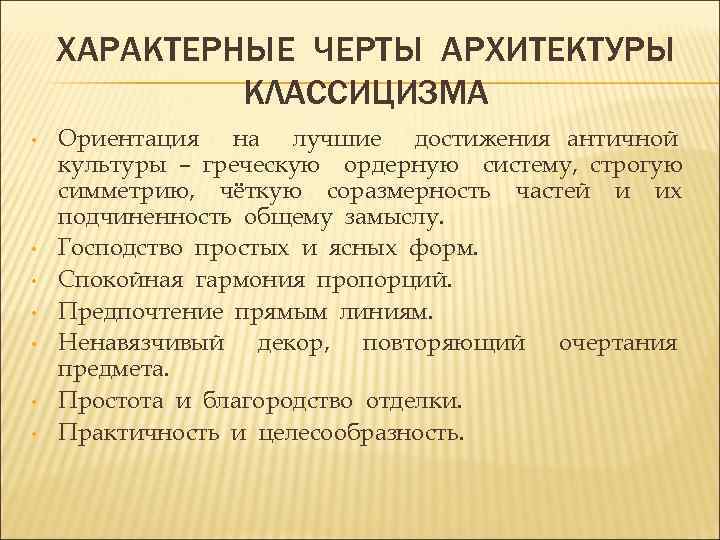 ХАРАКТЕРНЫЕ ЧЕРТЫ АРХИТЕКТУРЫ КЛАССИЦИЗМА

• Ориентация на лучшие достижения античной культуры – греческую ордерную систему, строгую симметрию, чёткую соразмерность частей и их подчиненность общему замыслу.
• Господство простых и ясных форм.
• Спокойная гармония пропорций.
• Предпочтение прямым линиям.
• Ненавязчивый декор, повторяющий очертания предмета.
• Простота и благородство отделки.
• Практичность и целесообразность.